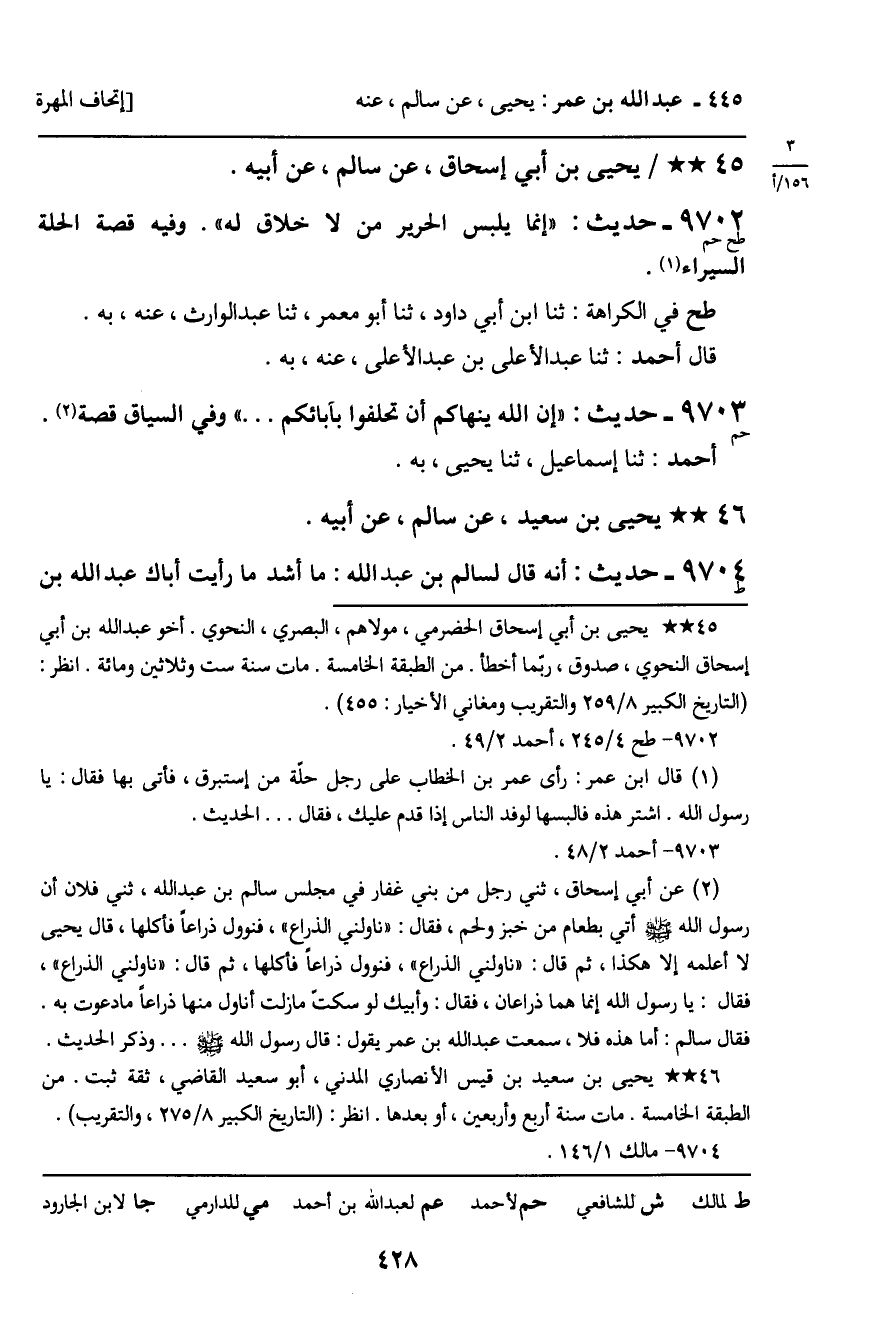 ٤٤٥ ـ عبدالله بن عمر : يحيى ، عن سالم ، عنه [إتحاف المهرة

٣
١٥٦/أ

٤٥ ★★ / يحيى بن أبي إسحاق ، عن سالم ، عن أبيه .

٩٧٠٢ ـ حديث : «إنما يلبس الحرير من لا خلاق له» . وفيه قصة الحلة السيراء(١) .
طح حم

طح في الكراهة : ثنا ابن أبي داود ، ثنا أبو معمر ، ثنا عبدالوارث ، عنه ، به .
قال أحمد : ثنا عبدالأعلى بن عبدالأعلى ، عنه ، به .

٩٧٠٣ ـ حديث : «إن الله ينهاكم أن تحلفوا بآبائكم . . .» وفي السياق قصة(٢) .
حم
أحمد : ثنا إسماعيل ، ثنا يحيى ، به .

٤٦ ★★ يحيى بن سعيد ، عن سالم ، عن أبيه .

٩٧٠٤ ـ حديث : أنه قال لسالم بن عبدالله : ما أشد ما رأيت أباك عبدالله بن
ط

٤٥★★ يحيى بن أبي إسحاق الحضرمي ، مولاهم ، البصري ، النحوي . أخو عبدالله بن أبي إسحاق النحوي ، صدوق ، ربّما أخطأ . من الطبقة الخامسة . مات سنة ست وثلاثين ومائة . انظر : (التاريخ الكبير ٢٥٩/٨ والتقريب ومغاني الأخيار : ٤٥٥) .
٩٧٠٢- طح ٢٤٥/٤ ، أحمد ٤٩/٢ .
(١) قال ابن عمر : رأى عمر بن الخطاب على رجل حلّة من إستبرق ، فأتى بها فقال : يا رسول الله . اشتر هذه فالبسها لوفد الناس إذا قدم عليك ، فقال . . . الحديث .
٩٧٠٣- أحمد ٤٨/٢ .
(٢) عن أبي إسحاق ، ثني رجل من بني غفار في مجلس سالم بن عبدالله ، ثني فلان أن رسول الله ﷺ أتي بطعام من خبز ولحم ، فقال : «ناولني الذراع» ، فنوول ذراعاً فأكلها ، قال يحيى لا أعلمه إلا هكذا ، ثم قال : «ناولني الذراع» ، فنوول ذراعاً فأكلها ، ثم قال : «ناولني الذراع» ، فقال : يا رسول الله إنما هما ذراعان ، فقال : وأبيك لو سكتّ مازلت أناول منها ذراعاً مادعوت به . فقال سالم : أما هذه فلا ، سمعت عبدالله بن عمر يقول : قال رسول الله ﷺ . . . وذكر الحديث .
٤٦★★ يحيى بن سعيد بن قيس الأنصاري المدني ، أبو سعيد القاضي ، ثقة ثبت . من الطبقة الخامسة . مات سنة أربع وأربعين ، أو بعدها . انظر : (التاريخ الكبير ٢٧٥/٨ ، والتقريب) .
٩٧٠٤- مالك ١٤٦/١ .

ط لمالك ش للشافعي حم لأحمد عم لعبدالله بن أحمد مي للدارمي جا لابن الجارود

٤٢٨